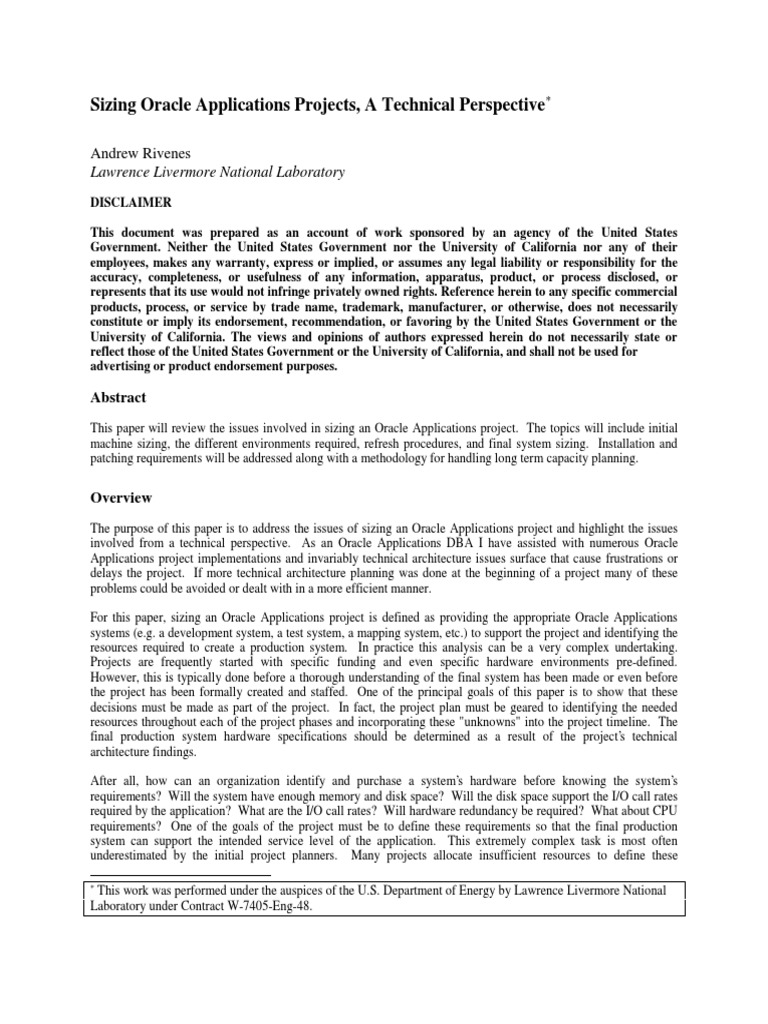 Sizing Oracle Applications Projects, A Technical Perspective*

Andrew Rivenes
Lawrence Livermore National Laboratory

DISCLAIMER

This document was prepared as an account of work sponsored by an agency of the United States Government. Neither the United States Government nor the University of California nor any of their employees, makes any warranty, express or implied, or assumes any legal liability or responsibility for the accuracy, completeness, or usefulness of any information, apparatus, product, or process disclosed, or represents that its use would not infringe privately owned rights. Reference herein to any specific commercial products, process, or service by trade name, trademark, manufacturer, or otherwise, does not necessarily constitute or imply its endorsement, recommendation, or favoring by the United States Government or the University of California. The views and opinions of authors expressed herein do not necessarily state or reflect those of the United States Government or the University of California, and shall not be used for advertising or product endorsement purposes.

Abstract

This paper will review the issues involved in sizing an Oracle Applications project. The topics will include initial machine sizing, the different environments required, refresh procedures, and final system sizing. Installation and patching requirements will be addressed along with a methodology for handling long term capacity planning.

Overview

The purpose of this paper is to address the issues of sizing an Oracle Applications project and highlight the issues involved from a technical perspective. As an Oracle Applications DBA I have assisted with numerous Oracle Applications project implementations and invariably technical architecture issues surface that cause frustrations or delays the project. If more technical architecture planning was done at the beginning of a project many of these problems could be avoided or dealt with in a more efficient manner.

For this paper, sizing an Oracle Applications project is defined as providing the appropriate Oracle Applications systems (e.g. a development system, a test system, a mapping system, etc.) to support the project and identifying the resources required to create a production system. In practice this analysis can be a very complex undertaking. Projects are frequently started with specific funding and even specific hardware environments pre-defined. However, this is typically done before a thorough understanding of the final system has been made or even before the project has been formally created and staffed. One of the principal goals of this paper is to show that these decisions must be made as part of the project. In fact, the project plan must be geared to identifying the needed resources throughout each of the project phases and incorporating these "unknowns" into the project timeline. The final production system hardware specifications should be determined as a result of the project's technical architecture findings.

After all, how can an organization identify and purchase a system's hardware before knowing the system's requirements? Will the system have enough memory and disk space? Will the disk space support the I/O call rates required by the application? What are the I/O call rates? Will hardware redundancy be required? What about CPU requirements? One of the goals of the project must be to define these requirements so that the final production system can support the intended service level of the application. This extremely complex task is most often underestimated by the initial project planners. Many projects allocate insufficient resources to define these

* This work was performed under the auspices of the U.S. Department of Energy by Lawrence Livermore National Laboratory under Contract W-7405-Eng-48.